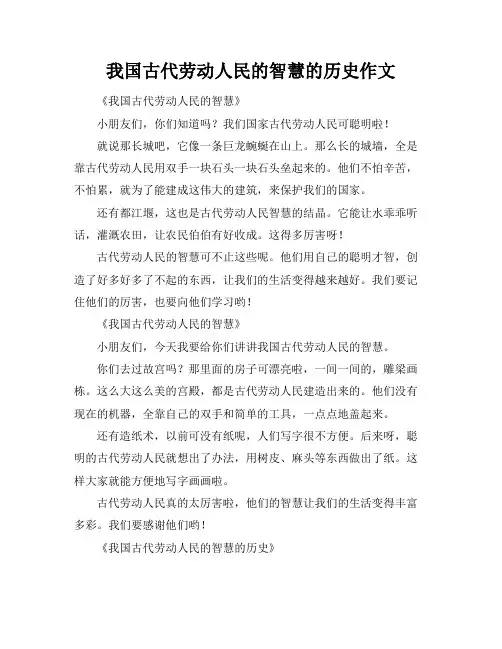 我国古代劳动人民的智慧的历史作文

《我国古代劳动人民的智慧》

小朋友们，你们知道吗？我们国家古代劳动人民可聪明啦！

就说那长城吧，它像一条巨龙蜿蜒在山上。那么长的城墙，全是靠古代劳动人民用双手一块石头一块石头垒起来的。他们不怕辛苦，不怕累，就为了能建成这伟大的建筑，来保护我们的国家。

还有都江堰，这也是古代劳动人民智慧的结晶。它能让水乖乖听话，灌溉农田，让农民伯伯有好收成。这得多厉害呀！

古代劳动人民的智慧可不止这些呢。他们用自己的聪明才智，创造了好多好多了不起的东西，让我们的生活变得越来越好。我们要记住他们的厉害，也要向他们学习哟！

《我国古代劳动人民的智慧》

小朋友们，今天我要给你们讲讲我国古代劳动人民的智慧。

你们去过故宫吗？那里面的房子可漂亮啦，一间一间的，雕梁画栋。这么大这么美的宫殿，都是古代劳动人民建造出来的。他们没有现在的机器，全靠自己的双手和简单的工具，一点点地盖起来。

还有造纸术，以前可没有纸呢，人们写字很不方便。后来呀，聪明的古代劳动人民就想出了办法，用树皮、麻头等东西做出了纸。这样大家就能方便地写字画画啦。

古代劳动人民真的太厉害啦，他们的智慧让我们的生活变得丰富多彩。我们要感谢他们哟！

《我国古代劳动人民的智慧的历史》